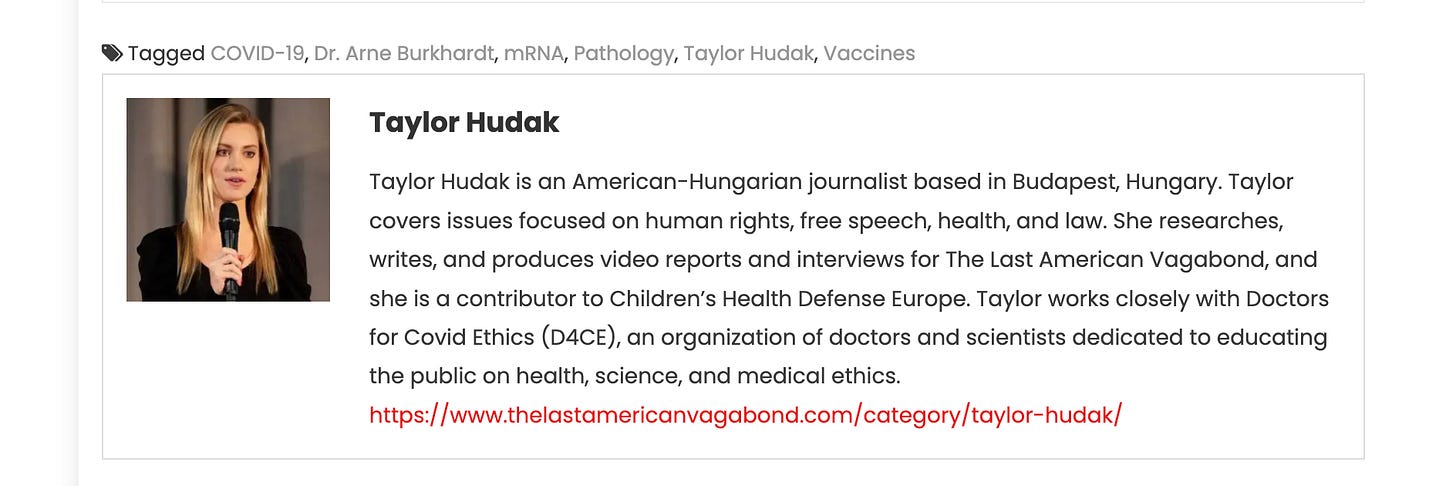 Tagged COVID-19, Dr. Arne Burkhardt, mRNA, Pathology, Taylor Hudak, Vaccines

Taylor Hudak

Taylor Hudak is an American-Hungarian journalist based in Budapest, Hungary. Taylor covers issues focused on human rights, free speech, health, and law. She researches, writes, and produces video reports and interviews for The Last American Vagabond, and she is a contributor to Children's Health Defense Europe. Taylor works closely with Doctors for Covid Ethics (D4CE), an organization of doctors and scientists dedicated to educating the public on health, science, and medical ethics.
https://www.thelastamericanvagabond.com/category/taylor-hudak/